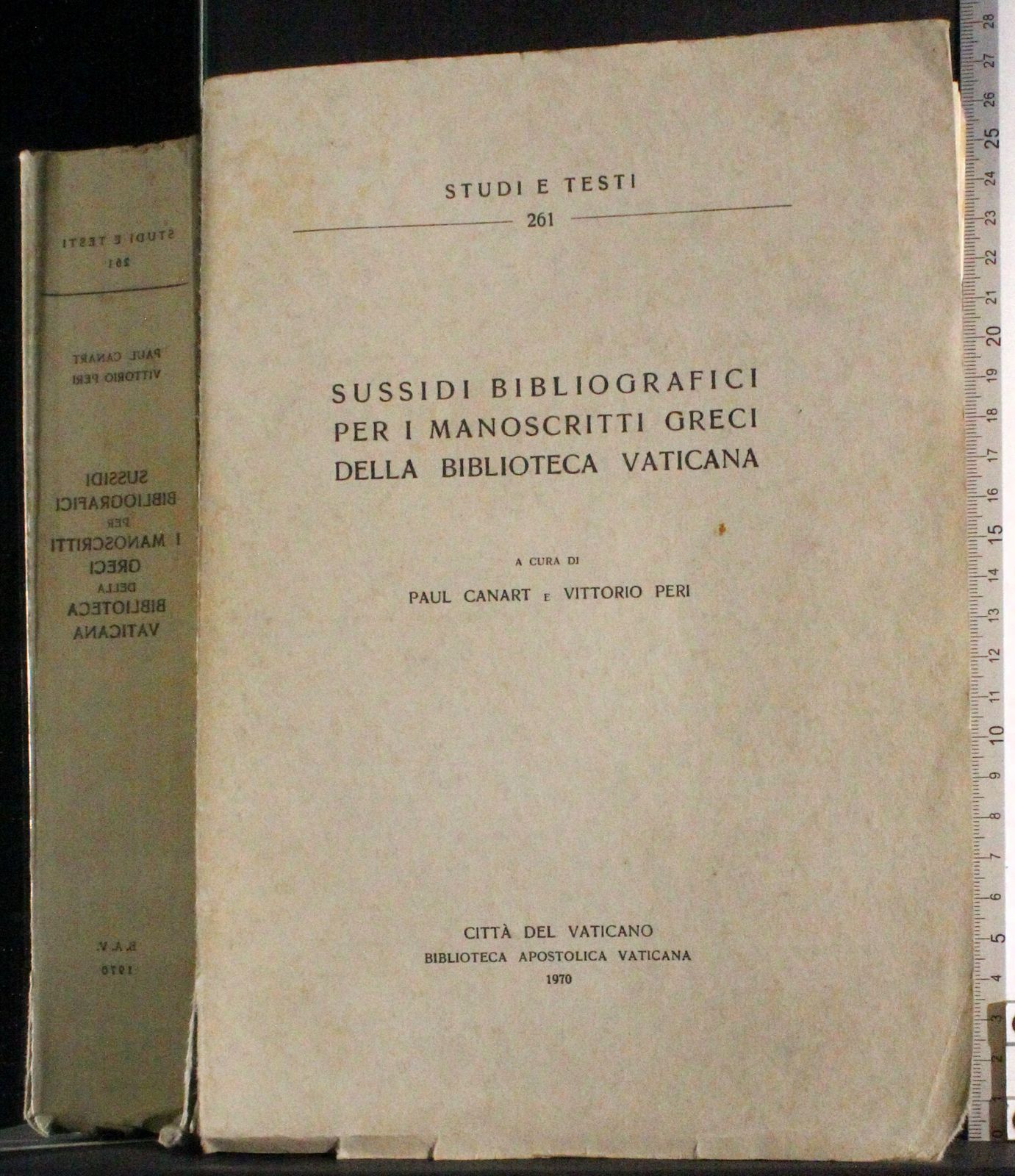 STUDI E TESTI
261

PAUL CANART
VITTORIO PERI

SUSSIDI
BIBLIOGRAFICI
PER
I MANOSCRITTI
GRECI
DELLA
BIBLIOTECA
VATICANA

B.A.V.
1970

STUDI E TESTI
261

SUSSIDI BIBLIOGRAFICI
PER I MANOSCRITTI GRECI
DELLA BIBLIOTECA VATICANA

A CURA DI
PAUL CANART E VITTORIO PERI

CITTÀ DEL VATICANO
BIBLIOTECA APOSTOLICA VATICANA
1970

28 27 26 25 24 23 22 21 20 19 18 17 16 15 14 13 12 11 10 9 8 7 6 5 4 3 2 1 0